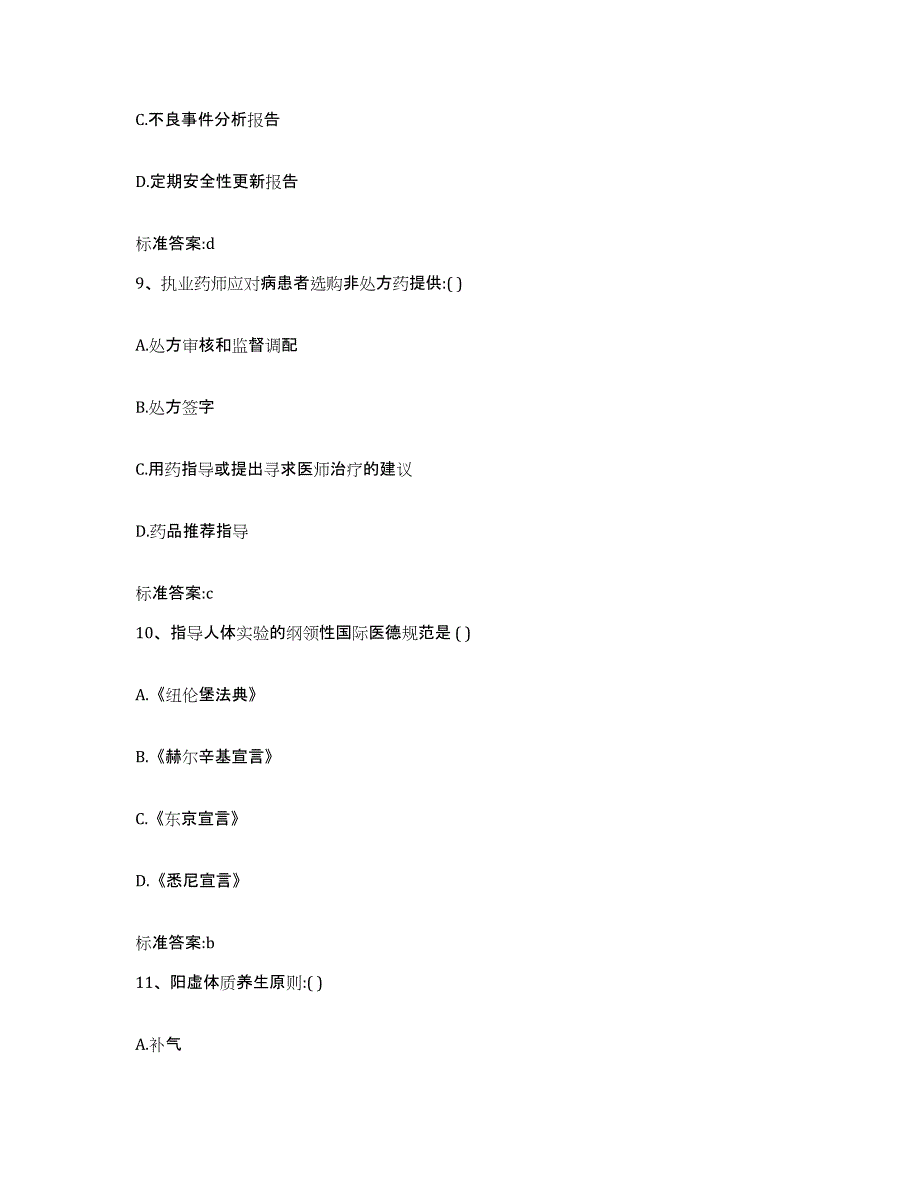 C.不良事件分析报告

D.定期安全性更新报告

标准答案:d

9、执业药师应对病患者选购非处方药提供:( )

A.处方审核和监督调配

B.处方签字

C.用药指导或提出寻求医师治疗的建议

D.药品推荐指导

标准答案:c

10、指导人体实验的纲领性国际医德规范是 ( )

A.《纽伦堡法典》

B.《赫尔辛基宣言》

C.《东京宣言》

D.《悉尼宣言》

标准答案:b

11、阳虚体质养生原则:( )

A.补气